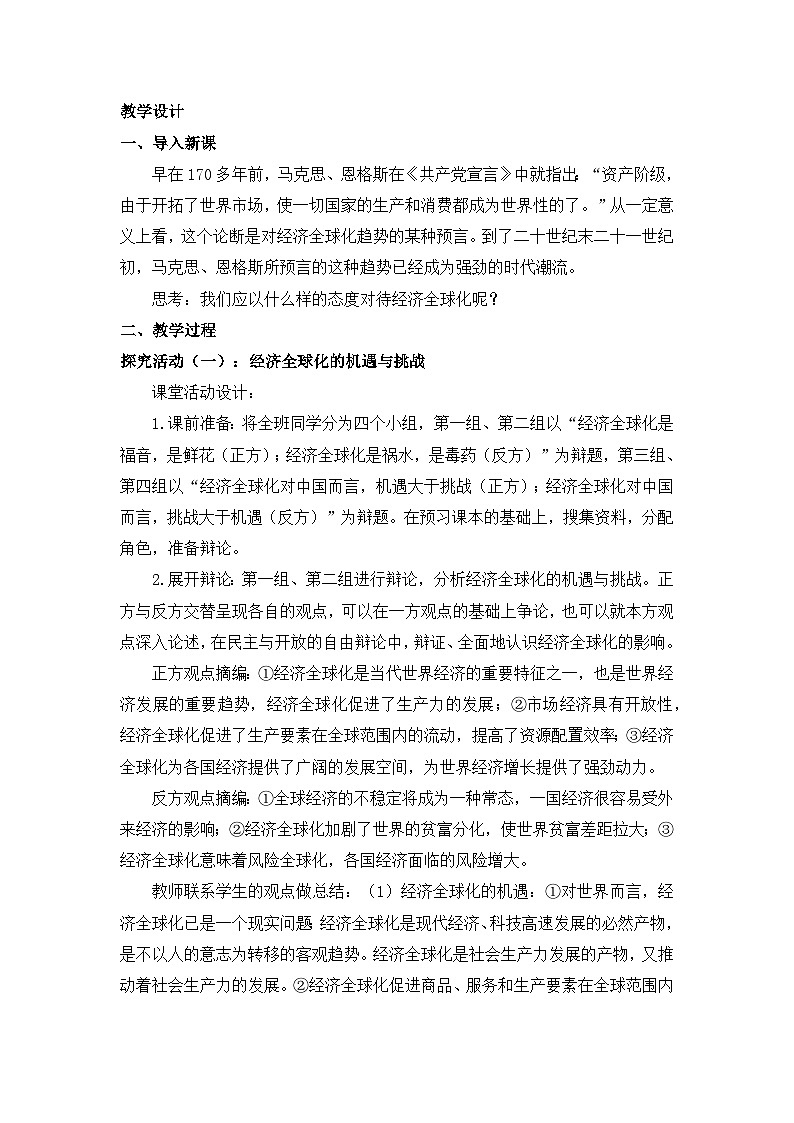 教学设计

一、导入新课

早在170多年前，马克思、恩格斯在《共产党宣言》中就指出：“资产阶级，由于开拓了世界市场，使一切国家的生产和消费都成为世界性的了。”从一定意义上看，这个论断是对经济全球化趋势的某种预言。到了二十世纪末二十一世纪初，马克思、恩格斯所预言的这种趋势已经成为强劲的时代潮流。

思考：我们应以什么样的态度对待经济全球化呢？

二、教学过程

探究活动（一）：经济全球化的机遇与挑战

课堂活动设计：

1.课前准备：将全班同学分为四个小组，第一组、第二组以“经济全球化是福音，是鲜花（正方）；经济全球化是祸水，是毒药（反方）”为辩题，第三组、第四组以“经济全球化对中国而言，机遇大于挑战（正方）；经济全球化对中国而言，挑战大于机遇（反方）”为辩题。在预习课本的基础上，搜集资料，分配角色，准备辩论。

2.展开辩论：第一组、第二组进行辩论，分析经济全球化的机遇与挑战。正方与反方交替呈现各自的观点，可以在一方观点的基础上争论，也可以就本方观点深入论述，在民主与开放的自由辩论中，辩证、全面地认识经济全球化的影响。

正方观点摘编：①经济全球化是当代世界经济的重要特征之一，也是世界经济发展的重要趋势，经济全球化促进了生产力的发展；②市场经济具有开放性，经济全球化促进了生产要素在全球范围内的流动，提高了资源配置效率；③经济全球化为各国经济提供了广阔的发展空间，为世界经济增长提供了强劲动力。

反方观点摘编：①全球经济的不稳定将成为一种常态，一国经济很容易受外来经济的影响；②经济全球化加剧了世界的贫富分化，使世界贫富差距拉大；③经济全球化意味着风险全球化，各国经济面临的风险增大。

教师联系学生的观点做总结：（1）经济全球化的机遇：①对世界而言，经济全球化已是一个现实问题 经济全球化是现代经济、科技高速发展的必然产物，是不以人的意志为转移的客观趋势。经济全球化是社会生产力发展的产物，又推动着社会生产力的发展。②经济全球化促进商品、服务和生产要素在全球范围内